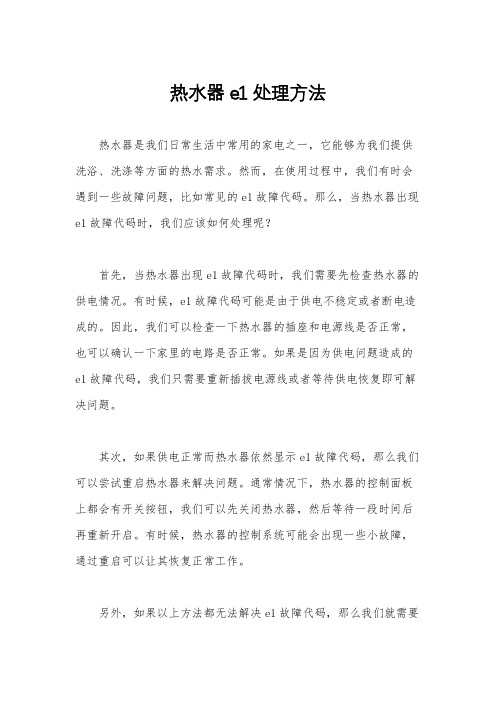 热水器 e1 处理方法

热水器是我们日常生活中常用的家电之一，它能够为我们提供洗浴、洗涤等方面的热水需求。然而，在使用过程中，我们有时会遇到一些故障问题，比如常见的 e1 故障代码。那么，当热水器出现 e1 故障代码时，我们应该如何处理呢？

首先，当热水器出现 e1 故障代码时，我们需要先检查热水器的供电情况。有时候，e1 故障代码可能是由于供电不稳定或者断电造成的。因此，我们可以检查一下热水器的插座和电源线是否正常，也可以确认一下家里的电路是否正常。如果是因为供电问题造成的 e1 故障代码，我们只需要重新插拔电源线或者等待供电恢复即可解决问题。

其次，如果供电正常而热水器依然显示 e1 故障代码，那么我们可以尝试重启热水器来解决问题。通常情况下，热水器的控制面板上都会有开关按钮，我们可以先关闭热水器，然后等待一段时间后再重新开启。有时候，热水器的控制系统可能会出现一些小故障，通过重启可以让其恢复正常工作。

另外，如果以上方法都无法解决 e1 故障代码，那么我们就需要